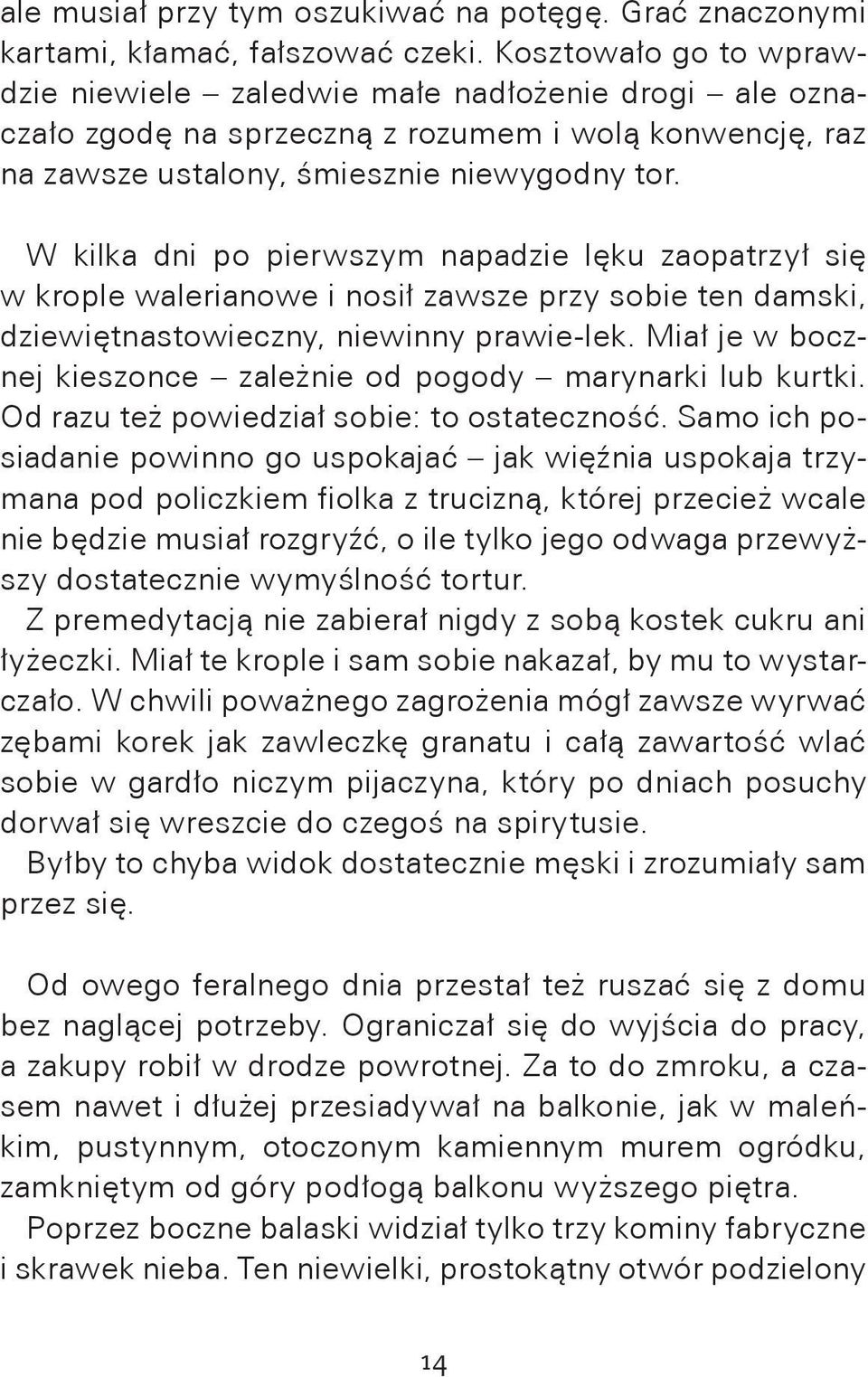 ale musiał przy tym oszukiwać na potęgę. Grać znaczonymi kartami, kłamać, fałszować czeki. Kosztowało go to wprawdzie niewiele – zaledwie małe nadłożenie drogi – ale oznaczało zgodę na sprzeczną z rozumem i wolą konwencję, raz na zawsze ustalony, śmiesznie niewygodny tor.

W kilka dni po pierwszym napadzie lęku zaopatrzył się w krople walerianowe i nosił zawsze przy sobie ten damski, dziewiętnastowieczny, niewinny prawie-lek. Miał je w bocznej kieszonce – zależnie od pogody – marynarki lub kurtki. Od razu też powiedział sobie: to ostateczność. Samo ich posiadanie powinno go uspokajać – jak więźnia uspokaja trzymana pod policzkiem fiolka z trucizną, której przecież wcale nie będzie musiał rozgryźć, o ile tylko jego odwaga przewyższy dostatecznie wymyślność tortur.
Z premedytacją nie zabierał nigdy z sobą kostek cukru ani łyżeczki. Miał te krople i sam sobie nakazał, by mu to wystarczało. W chwili poważnego zagrożenia mógł zawsze wyrwać zębami korek jak zawleczkę granatu i całą zawartość wlać sobie w gardło niczym pijaczyna, który po dniach posuchy dorwał się wreszcie do czegoś na spirytusie.
Byłby to chyba widok dostatecznie męski i zrozumiały sam przez się.

Od owego feralnego dnia przestał też ruszać się z domu bez naglącej potrzeby. Ograniczał się do wyjścia do pracy, a zakupy robił w drodze powrotnej. Za to do zmroku, a czasem nawet i dłużej przesiadywał na balkonie, jak w maleńkim, pustynnym, otoczonym kamiennym murem ogródku, zamkniętym od góry podłogą balkonu wyższego piętra.
Poprzez boczne balaski widział tylko trzy kominy fabryczne i skrawek nieba. Ten niewielki, prostokątny otwór podzielony

14